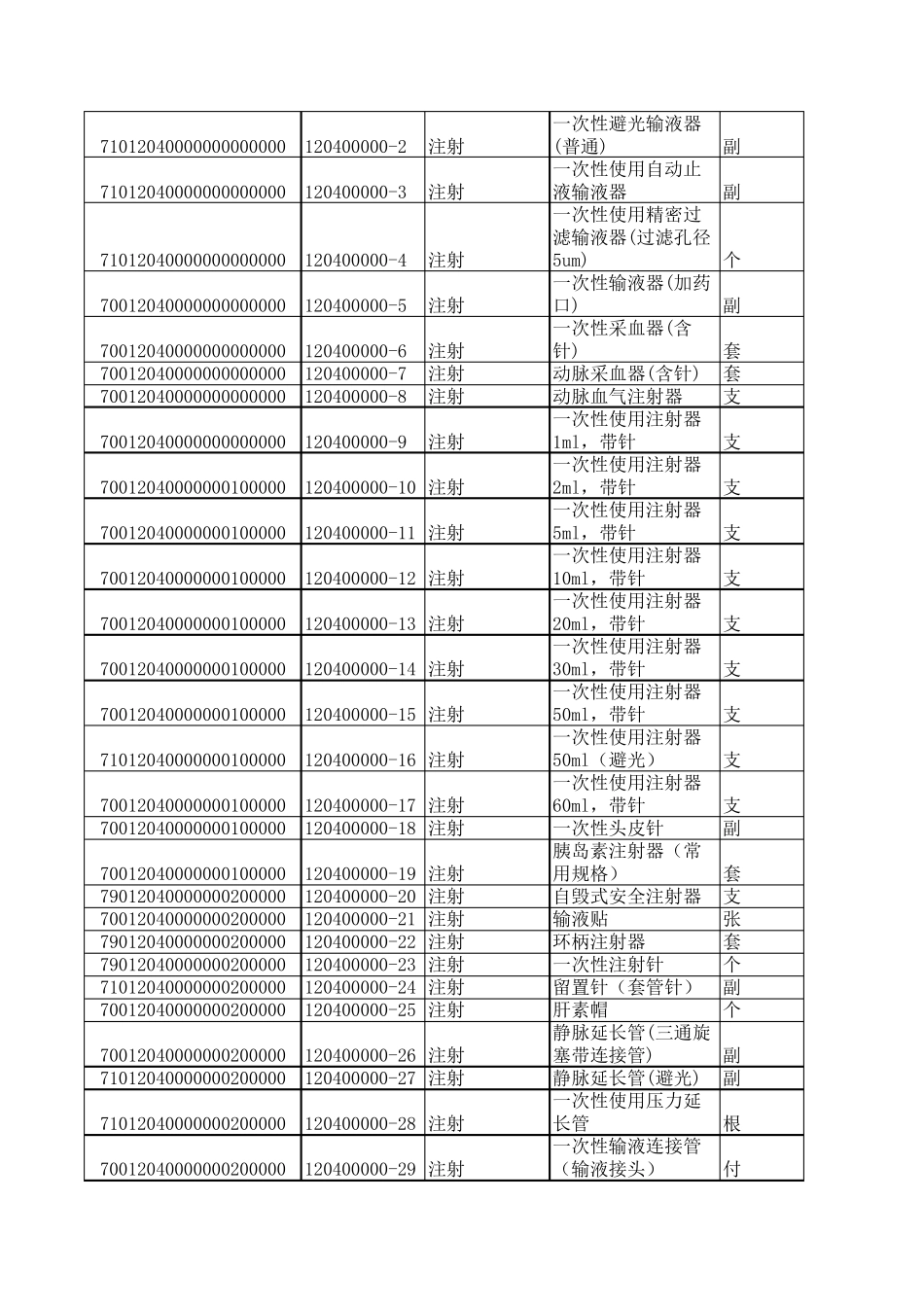 | | | | | |
|---|---|---|---|---|
| 71012040000000000000 | 120400000-2 | 注射 | 一次性避光输液器(普通) | 副 |
| 71012040000000000000 | 120400000-3 | 注射 | 一次性使用自动止液输液器 | 副 |
| 71012040000000000000 | 120400000-4 | 注射 | 一次性使用精密过滤输液器(过滤孔径5um) | 个 |
| 70012040000000000000 | 120400000-5 | 注射 | 一次性输液器(加药口) | 副 |
| 70012040000000000000 | 120400000-6 | 注射 | 一次性采血器(含针) | 套 |
| 70012040000000000000 | 120400000-7 | 注射 | 动脉采血器(含针) | 套 |
| 70012040000000000000 | 120400000-8 | 注射 | 动脉血气注射器 | 支 |
| 70012040000000000000 | 120400000-9 | 注射 | 一次性使用注射器1ml，带针 | 支 |
| 70012040000000100000 | 120400000-10 | 注射 | 一次性使用注射器2ml，带针 | 支 |
| 70012040000000100000 | 120400000-11 | 注射 | 一次性使用注射器5ml，带针 | 支 |
| 70012040000000100000 | 120400000-12 | 注射 | 一次性使用注射器10ml，带针 | 支 |
| 70012040000000100000 | 120400000-13 | 注射 | 一次性使用注射器20ml，带针 | 支 |
| 70012040000000100000 | 120400000-14 | 注射 | 一次性使用注射器30ml，带针 | 支 |
| 70012040000000100000 | 120400000-15 | 注射 | 一次性使用注射器50ml，带针 | 支 |
| 71012040000000100000 | 120400000-16 | 注射 | 一次性使用注射器50ml（避光） | 支 |
| 70012040000000100000 | 120400000-17 | 注射 | 一次性使用注射器60ml，带针 | 支 |
| 70012040000000100000 | 120400000-18 | 注射 | 一次性头皮针 | 副 |
| 70012040000000100000 | 120400000-19 | 注射 | 胰岛素注射器（常用规格） | 套 |
| 79012040000000200000 | 120400000-20 | 注射 | 自毁式安全注射器 | 支 |
| 70012040000000200000 | 120400000-21 | 注射 | 输液贴 | 张 |
| 79012040000000200000 | 120400000-22 | 注射 | 环柄注射器 | 套 |
| 79012040000000200000 | 120400000-23 | 注射 | 一次性注射针 | 个 |
| 71012040000000200000 | 120400000-24 | 注射 | 留置针（套管针） | 副 |
| 70012040000000200000 | 120400000-25 | 注射 | 肝素帽 | 个 |
| 70012040000000200000 | 120400000-26 | 注射 | 静脉延长管(三通旋塞带连接管) | 副 |
| 71012040000000200000 | 120400000-27 | 注射 | 静脉延长管(避光) | 副 |
| 71012040000000200000 | 120400000-28 | 注射 | 一次性使用压力延长管 | 根 |
| 70012040000000200000 | 120400000-29 | 注射 | 一次性输液连接管（输液接头） | 付 |